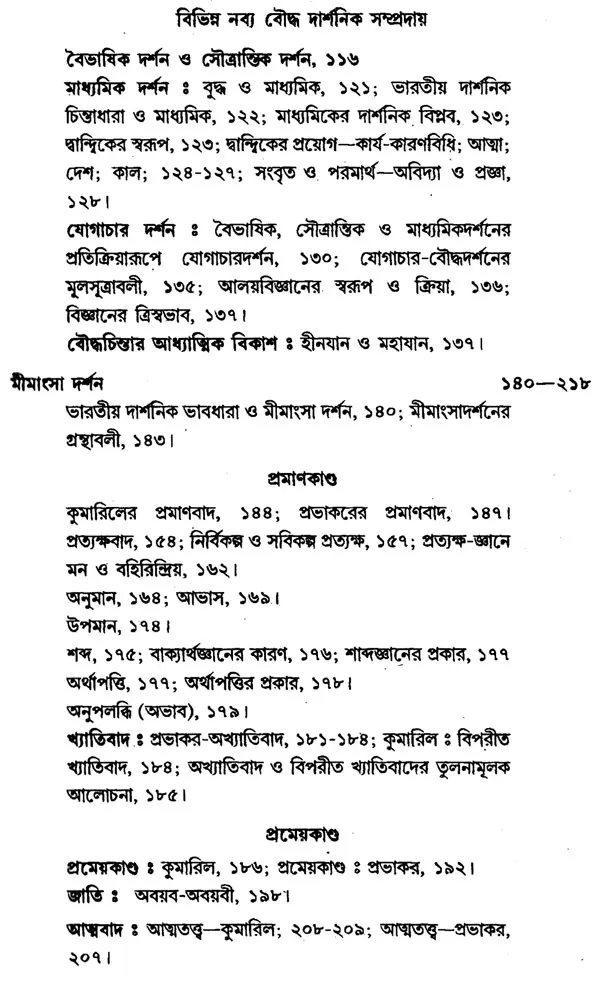 বিভিন্ন নব্য বৌদ্ধ দার্শনিক সম্প্রদায়

বৈভাষিক দর্শন ও সৌত্রান্তিক দর্শন, ১১৬

মাধ্যমিক দর্শন ঃ বুদ্ধ ও মাধ্যমিক, ১২১; ভারতীয় দার্শনিক চিন্তাধারা ও মাধ্যমিক, ১২২; মাধ্যমিকের দার্শনিক বিপ্লব, ১২৩; দ্বান্দ্বিকের স্বরূপ, ১২৩; দ্বান্দ্বিকের প্রয়োগ—কার্য-কারণবিধি; আত্মা; দেশ; কাল; ১২৪-১২৭; সংবৃত ও পরমার্থ—অবিদ্যা ও প্রজ্ঞা, ১২৮।

যোগাচার দর্শন ঃ বৈভাষিক, সৌত্রান্তিক ও মাধ্যমিকদর্শনের প্রতিক্রিয়ারূপে যোগাচারদর্শন, ১৩০; যোগাচার-বৌদ্ধদর্শনের মূলসূত্রাবলী, ১৩৫; আলয়বিজ্ঞানের স্বরূপ ও ক্রিয়া, ১৩৬; বিজ্ঞানের ত্রিস্বভাব, ১৩৭।

বৌদ্ধচিন্তার আধ্যাত্মিক বিকাশ ঃ হীনযান ও মহাযান, ১৩৭।

মীমাংসা দর্শন ১৪০—২১৮

ভারতীয় দার্শনিক ভাবধারা ও মীমাংসা দর্শন, ১৪০; মীমাংসাদর্শনের গ্রন্থাবলী, ১৪৩।

প্রমাণকাণ্ড

কুমারিলের প্রমাণবাদ, ১৪৪; প্রভাকরের প্রমাণবাদ, ১৪৭।

প্রত্যক্ষবাদ, ১৫৪; নির্বিকল্প ও সবিকল্প প্রত্যক্ষ, ১৫৭; প্রত্যক্ষ-জ্ঞানে মন ও বহিরিন্দ্রিয়, ১৬২।

অনুমান, ১৬৪; আভাস, ১৬৯।

উপমান, ১৭৪।

শব্দ, ১৭৫; বাক্যার্থজ্ঞানের কারণ, ১৭৬; শাব্দজ্ঞানের প্রকার, ১৭৭

অর্থাপত্তি, ১৭৭; অর্থাপত্তির প্রকার, ১৭৮।

অনুপলব্ধি (অভাব), ১৭৯।

খ্যাতিবাদ ঃ প্রভাকর-অখ্যাতিবাদ, ১৮১-১৮৪; কুমারিল ঃ বিপরীত খ্যাতিবাদ, ১৮৪; অখ্যাতিবাদ ও বিপরীত খ্যাতিবাদের তুলনামূলক আলোচনা, ১৮৫।

প্রমেয়কাণ্ড

প্রমেয়কাণ্ড ঃ কুমারিল, ১৮৬; প্রমেয়কাণ্ড ঃ প্রভাকর, ১৯২।

জাতি ঃ অবয়ব-অবয়বী, ১৯৮।

আত্মবাদ ঃ আত্মতত্ত্ব—কুমারিল; ২০৮-২০৯; আত্মতত্ত্ব—প্রভাকর, ২০৭।